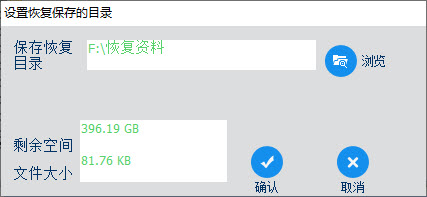 设置恢复保存的目录

保存恢复目录

F:\恢复资料

浏览

剩余空间

396.19 GB

文件大小

81.76 KB

确认

取消